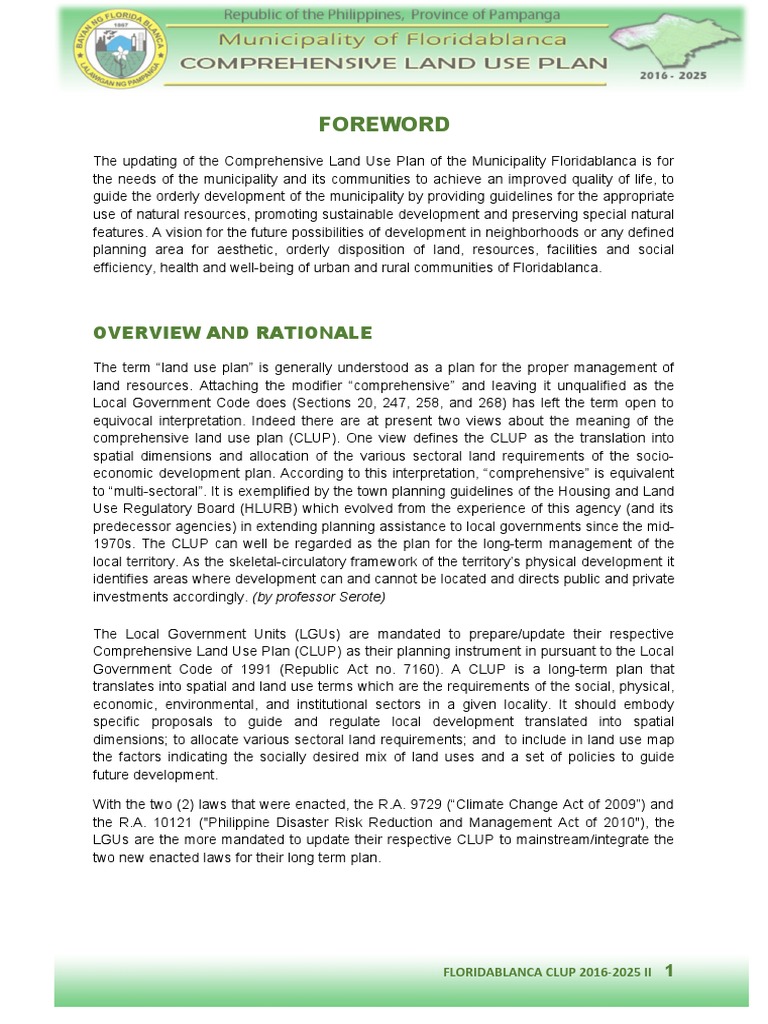 BAYAN NG FLORIDA BLANCA 1867 LALAWIGAN NG PAMPANGA

Republic of the Philippines, Province of Pampanga
Municipality of Floridablanca
COMPREHENSIVE LAND USE PLAN
2016 - 2025

FOREWORD

The updating of the Comprehensive Land Use Plan of the Municipality Floridablanca is for the needs of the municipality and its communities to achieve an improved quality of life, to guide the orderly development of the municipality by providing guidelines for the appropriate use of natural resources, promoting sustainable development and preserving special natural features. A vision for the future possibilities of development in neighborhoods or any defined planning area for aesthetic, orderly disposition of land, resources, facilities and social efficiency, health and well-being of urban and rural communities of Floridablanca.

OVERVIEW AND RATIONALE

The term "land use plan" is generally understood as a plan for the proper management of land resources. Attaching the modifier "comprehensive" and leaving it unqualified as the Local Government Code does (Sections 20, 247, 258, and 268) has left the term open to equivocal interpretation. Indeed there are at present two views about the meaning of the comprehensive land use plan (CLUP). One view defines the CLUP as the translation into spatial dimensions and allocation of the various sectoral land requirements of the socio-economic development plan. According to this interpretation, "comprehensive" is equivalent to "multi-sectoral". It is exemplified by the town planning guidelines of the Housing and Land Use Regulatory Board (HLURB) which evolved from the experience of this agency (and its predecessor agencies) in extending planning assistance to local governments since the mid-1970s. The CLUP can well be regarded as the plan for the long-term management of the local territory. As the skeletal-circulatory framework of the territory's physical development it identifies areas where development can and cannot be located and directs public and private investments accordingly. (by professor Serote)

The Local Government Units (LGUs) are mandated to prepare/update their respective Comprehensive Land Use Plan (CLUP) as their planning instrument in pursuant to the Local Government Code of 1991 (Republic Act no. 7160). A CLUP is a long-term plan that translates into spatial and land use terms which are the requirements of the social, physical, economic, environmental, and institutional sectors in a given locality. It should embody specific proposals to guide and regulate local development translated into spatial dimensions; to allocate various sectoral land requirements; and to include in land use map the factors indicating the socially desired mix of land uses and a set of policies to guide future development.

With the two (2) laws that were enacted, the R.A. 9729 ("Climate Change Act of 2009") and the R.A. 10121 ("Philippine Disaster Risk Reduction and Management Act of 2010"), the LGUs are the more mandated to update their respective CLUP to mainstream/integrate the two new enacted laws for their long term plan.

FLORIDABLANCA CLUP 2016-2025 II 1